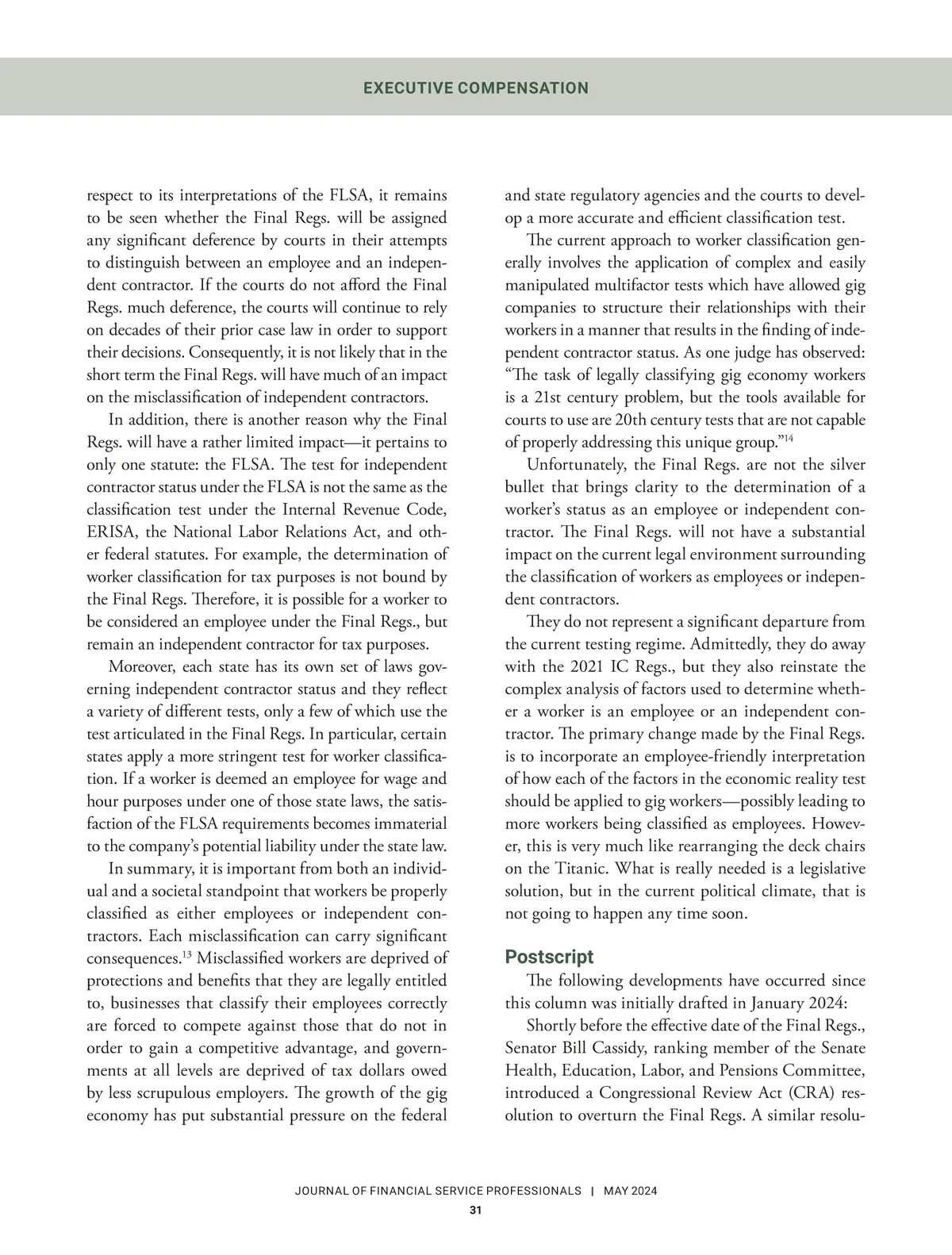 EXECUTIVE COMPENSATION

respect to its interpretations of the FLSA, it remains to be seen whether the Final Regs. will be assigned any significant deference by courts in their attempts to distinguish between an employee and an independent contractor. If the courts do not afford the Final Regs. much deference, the courts will continue to rely on decades of their prior case law in order to support their decisions. Consequently, it is not likely that in the short term the Final Regs. will have much of an impact on the misclassification of independent contractors.

In addition, there is another reason why the Final Regs. will have a rather limited impact—it pertains to only one statute: the FLSA. The test for independent contractor status under the FLSA is not the same as the classification test under the Internal Revenue Code, ERISA, the National Labor Relations Act, and other federal statutes. For example, the determination of worker classification for tax purposes is not bound by the Final Regs. Therefore, it is possible for a worker to be considered an employee under the Final Regs., but remain an independent contractor for tax purposes.

Moreover, each state has its own set of laws governing independent contractor status and they reflect a variety of different tests, only a few of which use the test articulated in the Final Regs. In particular, certain states apply a more stringent test for worker classification. If a worker is deemed an employee for wage and hour purposes under one of those state laws, the satisfaction of the FLSA requirements becomes immaterial to the company's potential liability under the state law.

In summary, it is important from both an individual and a societal standpoint that workers be properly classified as either employees or independent contractors. Each misclassification can carry significant consequences.$^{13}$ Misclassified workers are deprived of protections and benefits that they are legally entitled to, businesses that classify their employees correctly are forced to compete against those that do not in order to gain a competitive advantage, and governments at all levels are deprived of tax dollars owed by less scrupulous employers. The growth of the gig economy has put substantial pressure on the federal and state regulatory agencies and the courts to develop a more accurate and efficient classification test.

The current approach to worker classification generally involves the application of complex and easily manipulated multifactor tests which have allowed gig companies to structure their relationships with their workers in a manner that results in the finding of independent contractor status. As one judge has observed: "The task of legally classifying gig economy workers is a 21st century problem, but the tools available for courts to use are 20th century tests that are not capable of properly addressing this unique group."$^{14}$

Unfortunately, the Final Regs. are not the silver bullet that brings clarity to the determination of a worker's status as an employee or independent contractor. The Final Regs. will not have a substantial impact on the current legal environment surrounding the classification of workers as employees or independent contractors.

They do not represent a significant departure from the current testing regime. Admittedly, they do away with the 2021 IC Regs., but they also reinstate the complex analysis of factors used to determine whether a worker is an employee or an independent contractor. The primary change made by the Final Regs. is to incorporate an employee-friendly interpretation of how each of the factors in the economic reality test should be applied to gig workers—possibly leading to more workers being classified as employees. However, this is very much like rearranging the deck chairs on the Titanic. What is really needed is a legislative solution, but in the current political climate, that is not going to happen any time soon.

Postscript

The following developments have occurred since this column was initially drafted in January 2024:

Shortly before the effective date of the Final Regs., Senator Bill Cassidy, ranking member of the Senate Health, Education, Labor, and Pensions Committee, introduced a Congressional Review Act (CRA) resolution to overturn the Final Regs. A similar resolu-

JOURNAL OF FINANCIAL SERVICE PROFESSIONALS | MAY 2024
31